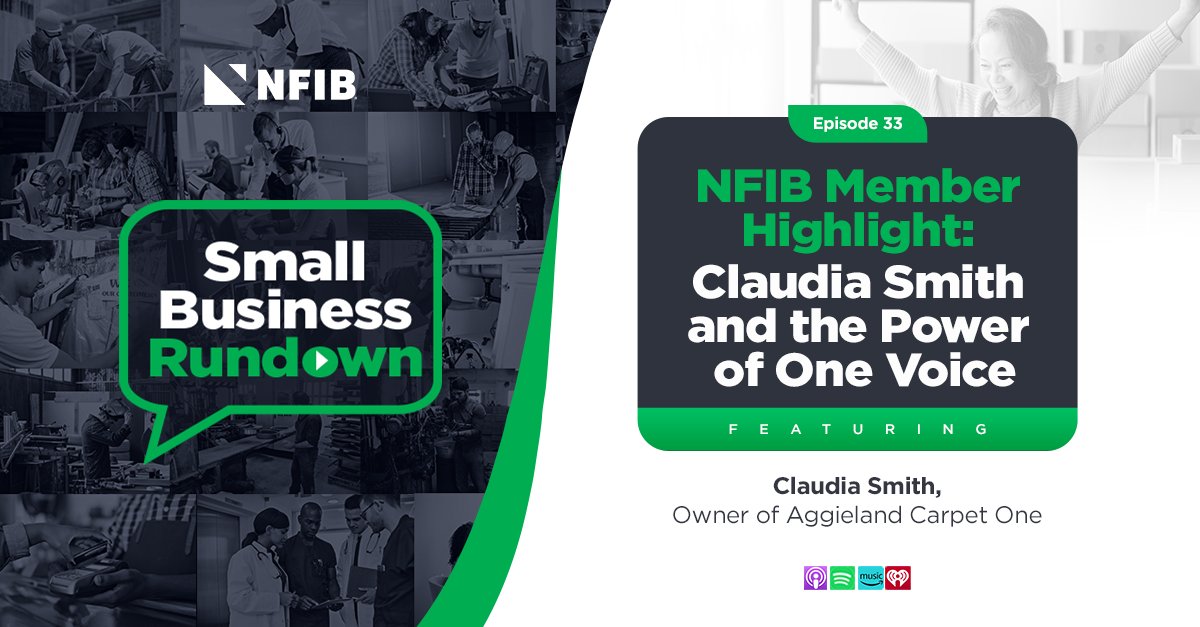 NFIB

Small Business Rundown

Episode 33

NFIB Member Highlight: Claudia Smith and the Power of One Voice

FEATURING

Claudia Smith,
Owner of Aggieland Carpet One

music